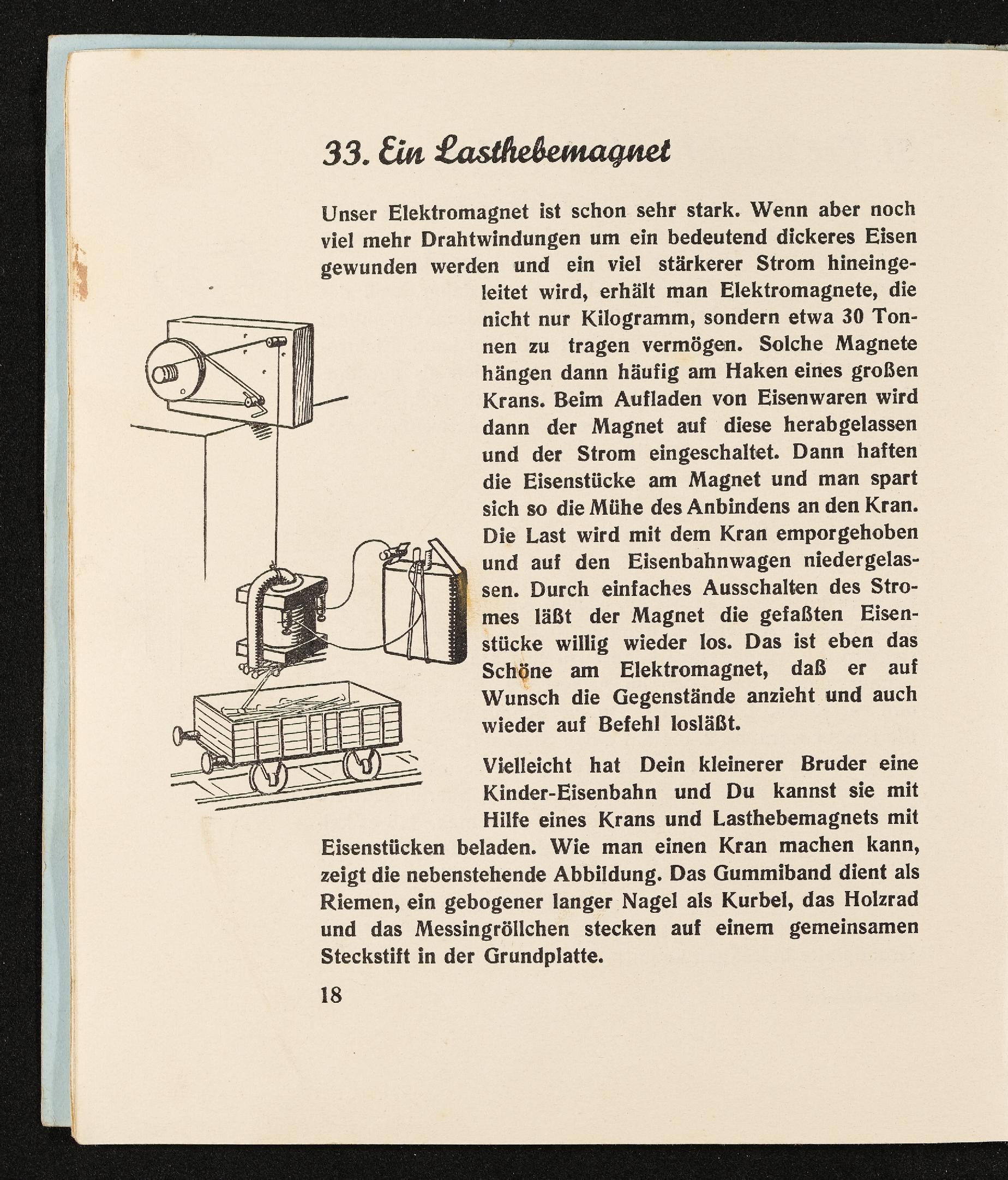 33. Ein Lasthebemagnet

Unser Elektromagnet ist schon sehr stark. Wenn aber noch viel mehr Drahtwindungen um ein bedeutend dickeres Eisen gewunden werden und ein viel stärkerer Strom hineingeleitet wird, erhält man Elektromagnete, die nicht nur Kilogramm, sondern etwa 30 Tonnen zu tragen vermögen. Solche Magnete hängen dann häufig am Haken eines großen Krans. Beim Aufladen von Eisenwaren wird dann der Magnet auf diese herabgelassen und der Strom eingeschaltet. Dann haften die Eisenstücke am Magnet und man spart sich so die Mühe des Anbindens an den Kran. Die Last wird mit dem Kran emporgehoben und auf den Eisenbahnwagen niedergelassen. Durch einfaches Ausschalten des Stromes läßt der Magnet die gefaßten Eisenstücke willig wieder los. Das ist eben das Schöne am Elektromagnet, daß er auf Wunsch die Gegenstände anzieht und auch wieder auf Befehl losläßt.

Vielleicht hat Dein kleinerer Bruder eine Kinder-Eisenbahn und Du kannst sie mit Hilfe eines Krans und Lasthebemagnets mit Eisenstücken beladen. Wie man einen Kran machen kann, zeigt die nebenstehende Abbildung. Das Gummiband dient als Riemen, ein gebogener langer Nagel als Kurbel, das Holzrad und das Messingröllchen stecken auf einem gemeinsamen Steckstift in der Grundplatte.

18